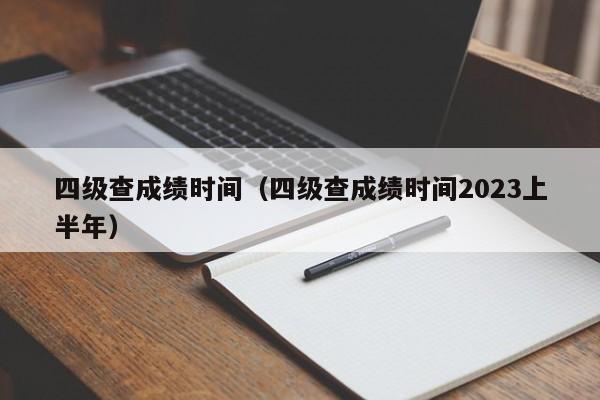 四级查成绩时间（四级查成绩时间2023上半年）